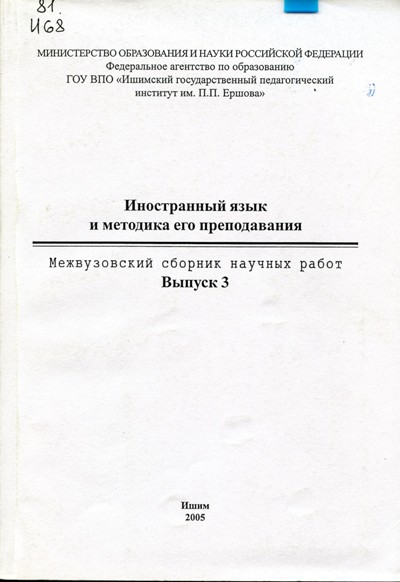 81.
И68

МИНИСТЕРСТВО ОБРАЗОВАНИЯ И НАУКИ РОССИЙСКОЙ ФЕДЕРАЦИИ
Федеральное агентство по образованию
ГОУ ВПО «Ишимский государственный педагогический институт им. П.П. Ершова»

Иностранный язык
и методика его преподавания

Межвузовский сборник научных работ
Выпуск 3

Ишим
2005